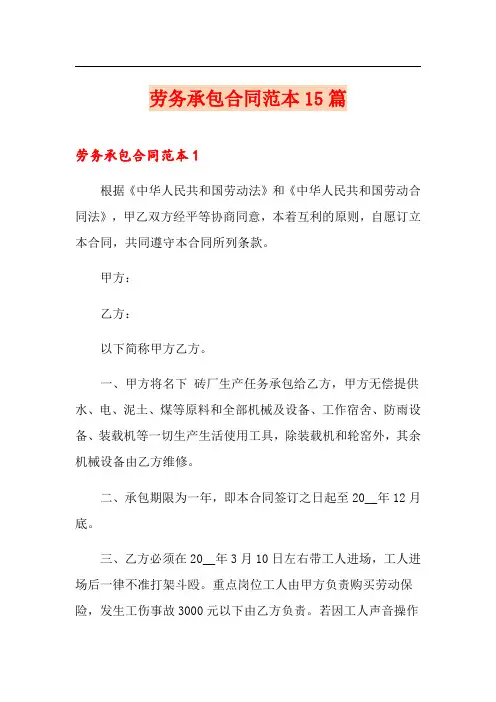 劳务承包合同范本15篇

劳务承包合同范本1

根据《中华人民共和国劳动法》和《中华人民共和国劳动合同法》，甲乙双方经平等协商同意，本着互利的原则，自愿订立本合同，共同遵守本合同所列条款。

甲方：

乙方：

以下简称甲方乙方。

一、甲方将名下 砖厂生产任务承包给乙方，甲方无偿提供水、电、泥土、煤等原料和全部机械及设备、工作宿舍、防雨设备、装载机等一切生产生活使用工具，除装载机和轮窑外，其余机械设备由乙方维修。

二、承包期限为一年，即本合同签订之日起至20__年12月底。

三、乙方必须在20__年3月10日左右带工人进场，工人进场后一律不准打架斗殴。重点岗位工人由甲方负责购买劳动保险，发生工伤事故3000元以下由乙方负责。若因工人声音操作